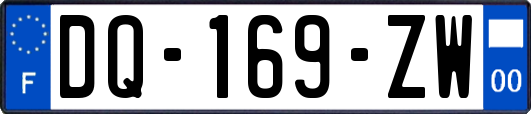 F

DQ-169-ZW

00